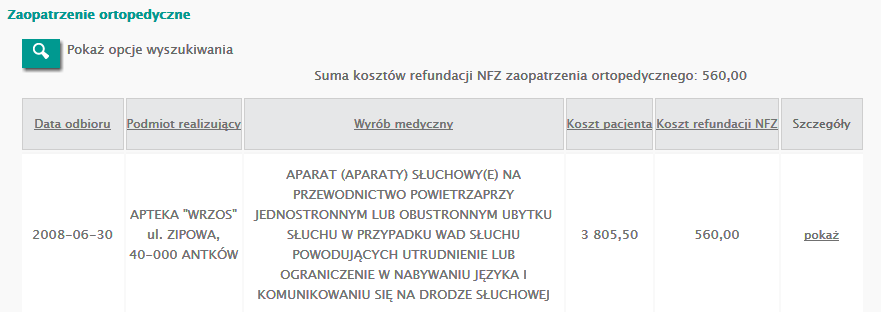 Zaopatrzenie ortopedyczne

Pokaż opcje wyszukiwania

Suma kosztów refundacji NFZ zaopatrzenia ortopedycznego: 560,00

| Data odbioru | Podmiot realizujący | Wyrób medyczny | Koszt pacjenta | Koszt refundacji NFZ | Szczegóły |
|---|---|---|---|---|---|
| 2008-06-30 | APTEKA "WRZOS" ul. ZIPOWA, 40-000 ANTKÓW | APARAT (APARATY) SŁUCHOWY(E) NA PRZEWODNICTWO POWIETRZAPRZY JEDNOSTRONNYM LUB OBUSTRONNYM UBYTKU SŁUCHU W PRZYPADKU WAD SŁUCHU POWODUJĄCYCH UTRUDNIENIE LUB OGRANICZENIE W NABYWANIU JĘZYKA I KOMUNIKOWANIU SIĘ NA DRODZE SŁUCHOWEJ | 3 805,50 | 560,00 | pokaż |